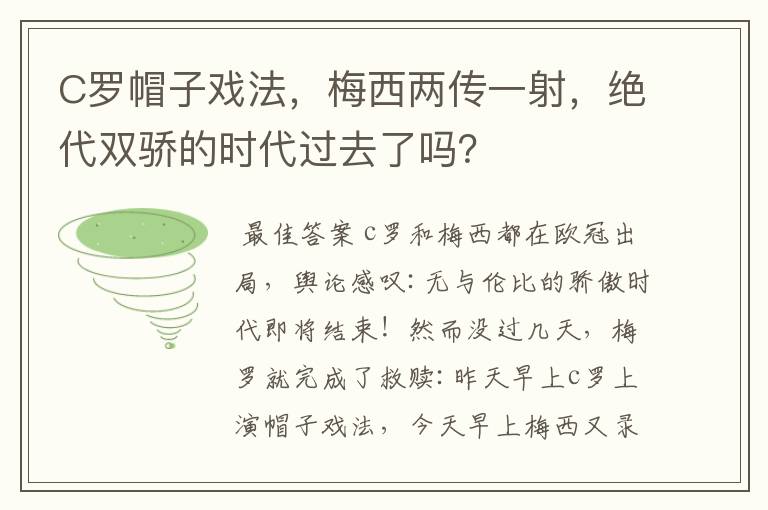 C罗帽子戏法，梅西两传一射，绝代双骄的时代过去了吗?

最佳答案 C罗和梅西都在欧冠出局，舆论感叹：无与伦比的骄傲时代即将结束！然而没过几天，梅罗就完成了救赎：昨天早上C罗上演帽子戏法，今天早上梅西又录